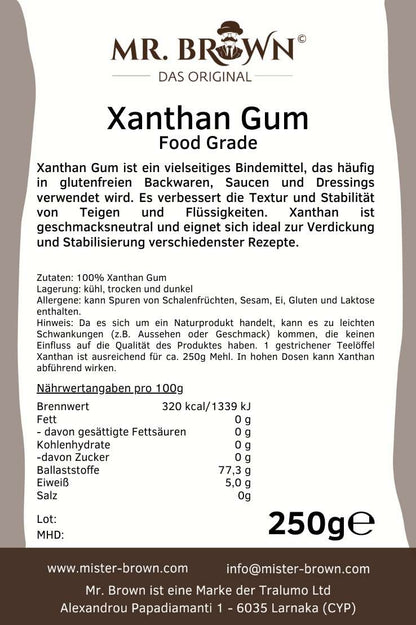 MR. BROWN©
DAS ORIGINAL

Xanthan Gum
Food Grade

Xanthan Gum ist ein vielseitiges Bindemittel, das häufig in glutenfreien Backwaren, Saucen und Dressings verwendet wird. Es verbessert die Textur und Stabilität von Teigen und Flüssigkeiten. Xanthan ist geschmacksneutral und eignet sich ideal zur Verdickung und Stabilisierung verschiedenster Rezepte.

Zutaten: 100% Xanthan Gum
Lagerung: kühl, trocken und dunkel
Allergene: kann Spuren von Schalenfrüchten, Sesam, Ei, Gluten und Laktose enthalten.
Hinweis: Da es sich um ein Naturprodukt handelt, kann es zu leichten Schwankungen (z.B. Aussehen oder Geschmack) kommen, die keinen Einfluss auf die Qualität des Produktes haben. 1 gestrichener Teelöffel Xanthan ist ausreichend für ca. 250g Mehl. In hohen Dosen kann Xanthan abführend wirken.

Nährwertangaben pro 100g

| | |
|---|---|
| Brennwert | 320 kcal/1339 kJ |
| Fett | 0 g |
| - davon gesättigte Fettsäuren | 0 g |
| Kohlenhydrate | 0 g |
| -davon Zucker | 0 g |
| Ballaststoffe | 77,3 g |
| Eiweiß | 5,0 g |
| Salz | 0g |

Lot:
MHD:

250g℮

www.mister-brown.com info@mister-brown.com
Mr. Brown ist eine Marke der Tralumo Ltd
Alexandrou Papadiamanti 1 - 6035 Larnaka (CYP)